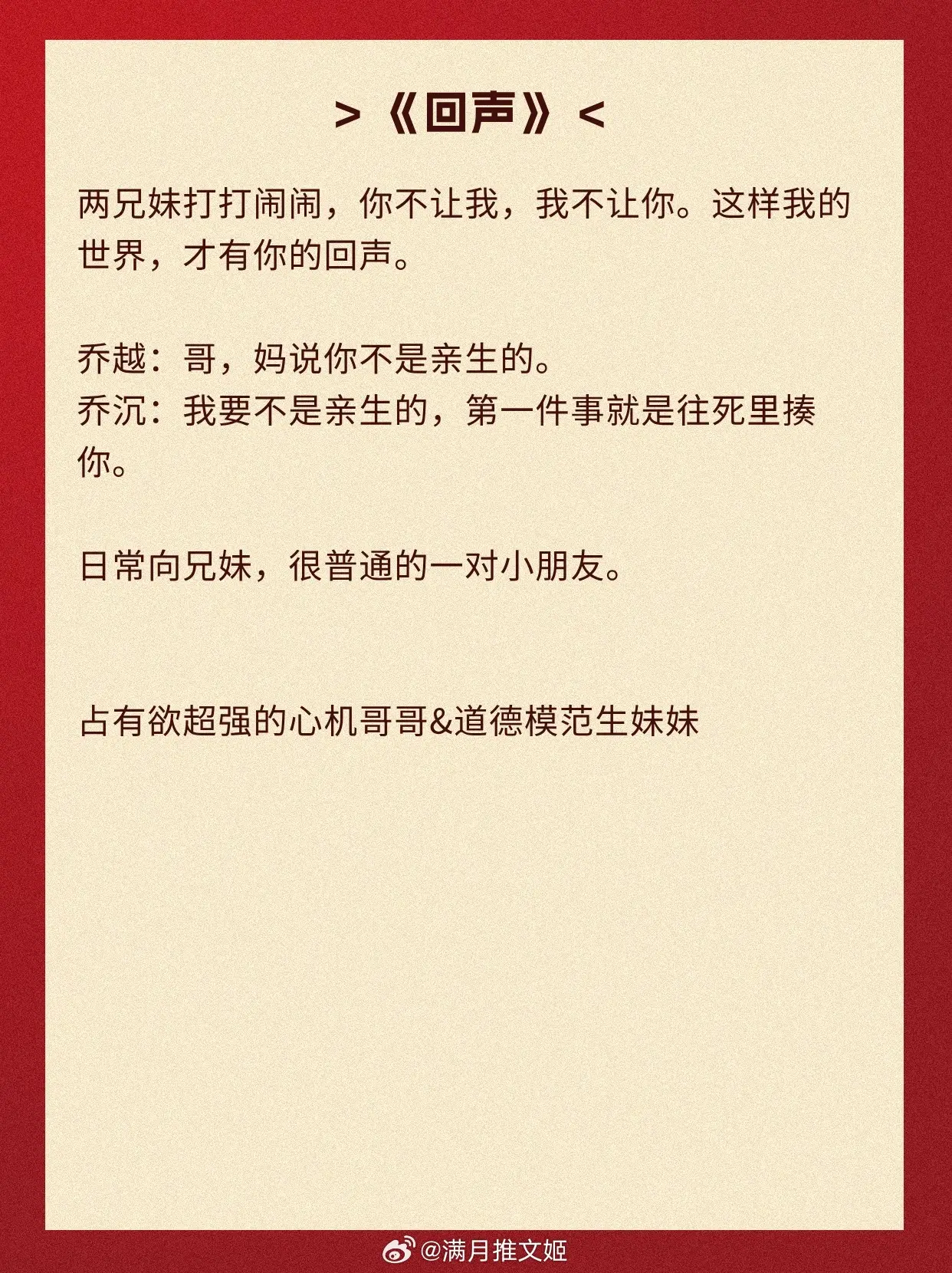 >《回声》<

两兄妹打打闹闹，你不让我，我不让你。这样我的世界，才有你的回声。

乔越：哥，妈说你不是亲生的。
乔沉：我要不是亲生的，第一件事就是往死里揍你。

日常向兄妹，很普通的一对小朋友。

占有欲超强的心机哥哥&道德模范生妹妹

@满月推文姬